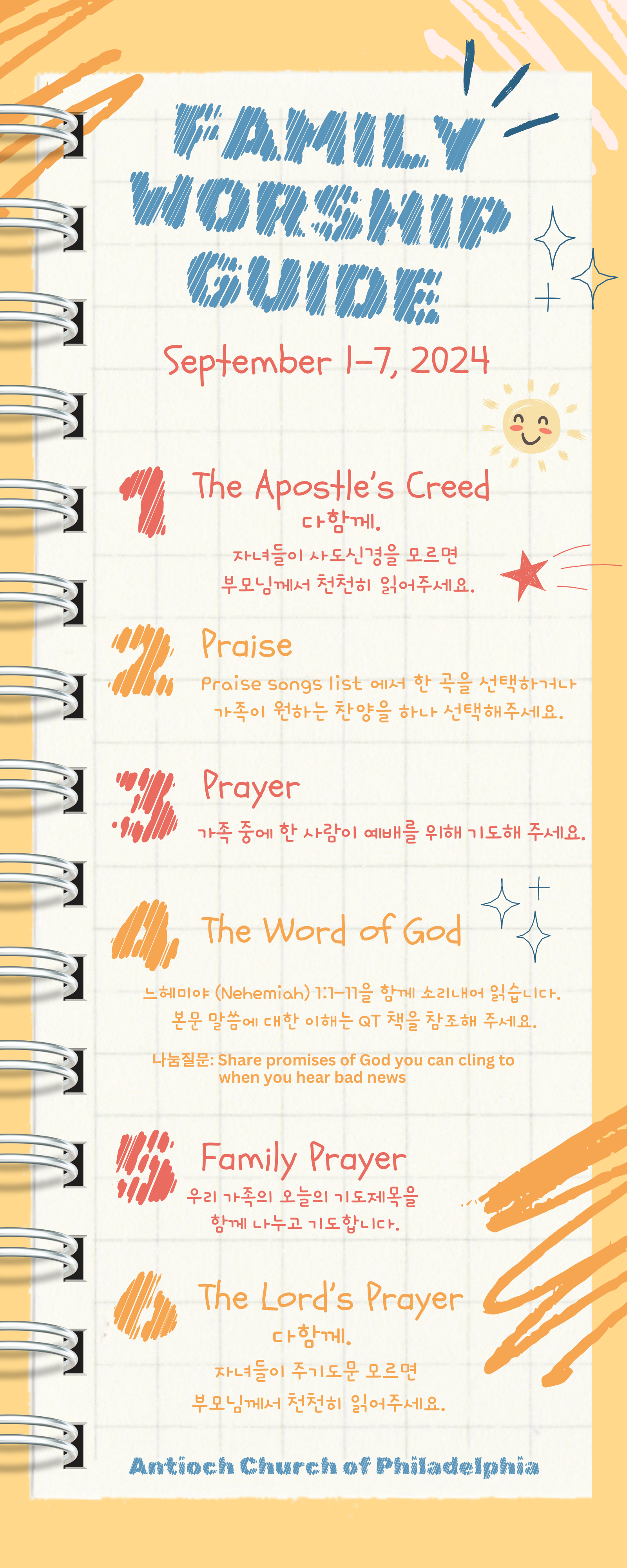 FAMILY WORSHIP GUIDE

September 1-7, 2024

1

The Apostle's Creed

다함께.

자녀들이 사도신경을 모르면 부모님께서 천천히 읽어주세요.

2

Praise

Praise songs list 에서 한 곡을 선택하거나 가족이 원하는 찬양을 하나 선택해주세요.

3

Prayer

가족 중에 한 사람이 예배를 위해 기도해 주세요.

4

The Word of God

느헤미야 (Nehemiah) 1:1-11을 함께 소리내어 읽습니다. 본문 말씀에 대한 이해는 QT 책을 참조해 주세요.

나눔질문: Share promises of God you can cling to when you hear bad news

5

Family Prayer

우리 가족의 오늘의 기도제목을 함께 나누고 기도합니다.

6

The Lord's Prayer

다함께.

자녀들이 주기도문 모르면 부모님께서 천천히 읽어주세요.

Antioch Church of Philadelphia